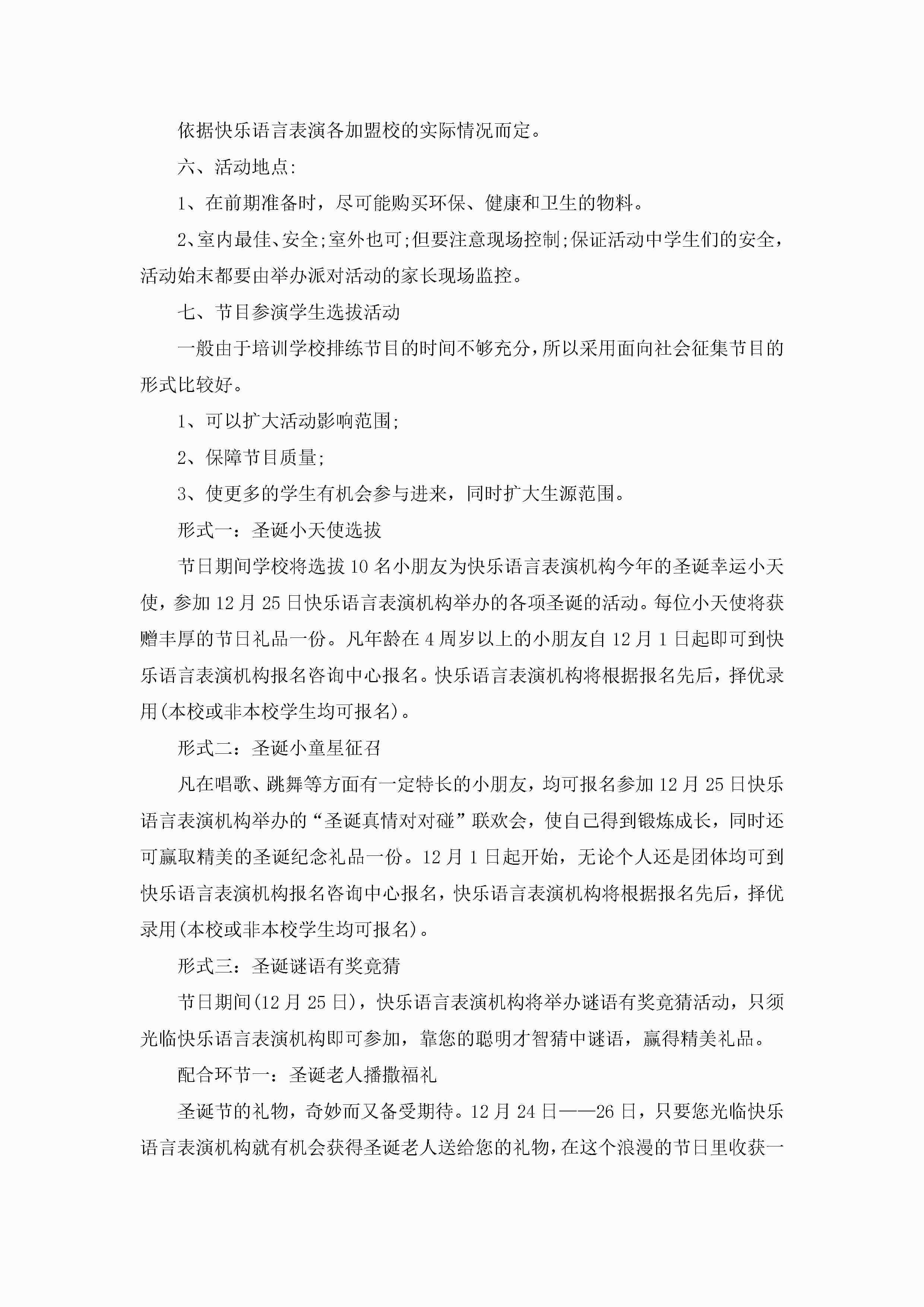 依据快乐语言表演各加盟校的实际情况而定。

六、活动地点:

1、在前期准备时，尽可能购买环保、健康和卫生的物料。

2、室内最佳、安全;室外也可;但要注意现场控制;保证活动中学生们的安全，活动始末都要由举办派对活动的家长现场监控。

七、节目参演学生选拔活动

一般由于培训学校排练节目的时间不够充分，所以采用面向社会征集节目的形式比较好。

1、可以扩大活动影响范围;

2、保障节目质量;

3、使更多的学生有机会参与进来，同时扩大生源范围。

形式一：圣诞小天使选拔

节日期间学校将选拔10名小朋友为快乐语言表演机构今年的圣诞幸运小天使，参加12月25日快乐语言表演机构举办的各项圣诞的活动。每位小天使将获赠丰厚的节日礼品一份。凡年龄在4周岁以上的小朋友自12月1日起即可到快乐语言表演机构报名咨询中心报名。快乐语言表演机构将根据报名先后，择优录用(本校或非本校学生均可报名)。

形式二：圣诞小童星征召

凡在唱歌、跳舞等方面有一定特长的小朋友，均可报名参加12月25日快乐语言表演机构举办的“圣诞真情对对碰”联欢会，使自己得到锻炼成长，同时还可赢取精美的圣诞纪念礼品一份。12月1日起开始，无论个人还是团体均可到快乐语言表演机构报名咨询中心报名，快乐语言表演机构将根据报名先后，择优录用(本校或非本校学生均可报名)。

形式三：圣诞谜语有奖竟猜

节日期间(12月25日)，快乐语言表演机构将举办谜语有奖竟猜活动，只须光临快乐语言表演机构即可参加，靠您的聪明才智猜中谜语，赢得精美礼品。

配合环节一：圣诞老人播撒福礼

圣诞节的礼物，奇妙而又备受期待。12月24日——26日，只要您光临快乐语言表演机构就有机会获得圣诞老人送给您的礼物，在这个浪漫的节日里收获一